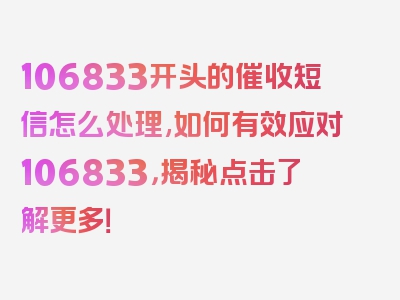 106833开头的催收短信怎么处理，如何有效应对106833，揭秘点击了解更多！